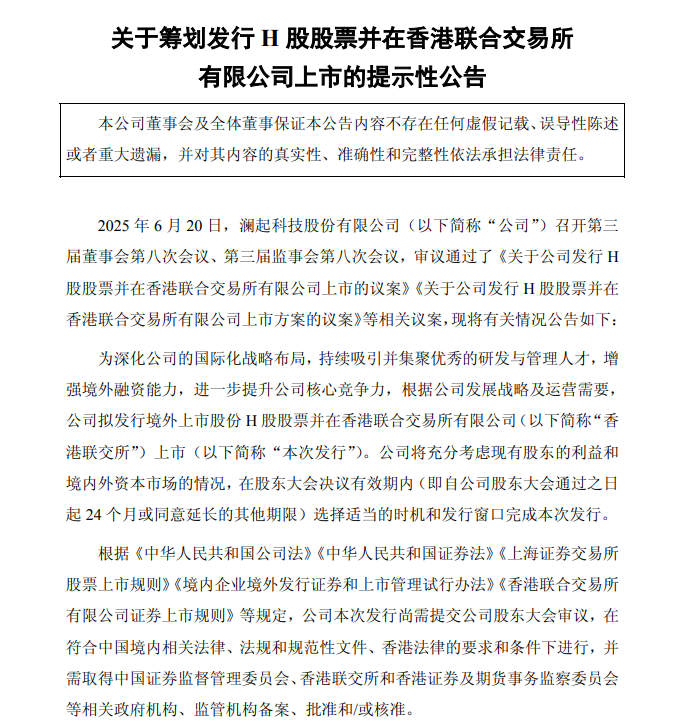 关于筹划发行 H 股股票并在香港联合交易所有限公司上市的提示性公告

本公司董事会及全体董事保证本公告内容不存在任何虚假记载、误导性陈述或者重大遗漏，并对其内容的真实性、准确性和完整性依法承担法律责任。

2025 年 6 月 20 日，澜起科技股份有限公司（以下简称“公司”）召开第三届董事会第八次会议、第三届监事会第八次会议，审议通过了《关于公司发行 H 股股票并在香港联合交易所有限公司上市的议案》《关于公司发行 H 股股票并在香港联合交易所有限公司上市方案的议案》等相关议案，现将有关情况公告如下：

为深化公司的国际化战略布局，持续吸引并集聚优秀的研发与管理人才，增强境外融资能力，进一步提升公司核心竞争力，根据公司发展战略及运营需要，公司拟发行境外上市股份 H 股股票并在香港联合交易所有限公司（以下简称“香港联交所”）上市（以下简称“本次发行”）。公司将充分考虑现有股东的利益和境内外资本市场的情况，在股东大会决议有效期内（即自公司股东大会通过之日起 24 个月或同意延长的其他期限）选择适当的时机和发行窗口完成本次发行。

根据《中华人民共和国公司法》《中华人民共和国证券法》《上海证券交易所股票上市规则》《境内企业境外发行证券和上市管理试行办法》《香港联合交易所有限公司证券上市规则》等规定，公司本次发行尚需提交公司股东大会审议，在符合中国境内相关法律、法规和规范性文件、香港法律的要求和条件下进行，并需取得中国证券监督管理委员会、香港联交所和香港证券及期货事务监察委员会等相关政府机构、监管机构备案、批准和/或核准。